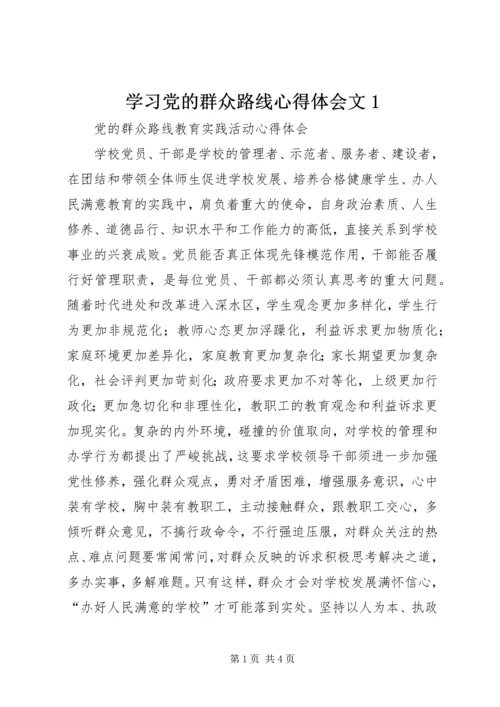 学习党的群众路线心得体会文 1

党的群众路线教育实践活动心得体会

学校党员、干部是学校的管理者、示范者、服务者、建设者，在团结和带领全体师生促进学校发展、培养合格健康学生、办人民满意教育的实践中，肩负着重大的使命，自身政治素质、人生修养、道德品行、知识水平和工作能力的高低，直接关系到学校事业的兴衰成败。党员能否真正体现先锋模范作用，干部能否履行好管理职责，是每位党员、干部都必须认真思考的重大问题。随着时代进处和改革进入深水区，学生观念更加多样化，学生行为更加非规范化；教师心态更加浮躁化，利益诉求更加物质化；家庭环境更加差异化，家庭教育更加复杂化；家长期望更加复杂化，社会评判更加苛刻化；政府要求更加不对等化，上级更加行政化；更加急切化和非理性化，教职工的教育观念和利益诉求更加现实化。复杂的内外环境，碰撞的价值取向，对学校的管理和办学行为都提出了严峻挑战，这要求学校领导干部须进一步加强党性修养，强化群众观点，勇对矛盾困难，增强服务意识，心中装有学校，胸中装有教职工，主动接触群众，跟教职工交心，多倾听群众意见，不搞行政命令，不行强迫压服，对群众关注的热点、难点问题要常闻常问，对群众反映的诉求积极思考解决之道，多办实事，多解难题。只有这样，群众才会对学校发展满怀信心，“办好人民满意的学校”才可能落到实处。坚持以人为本、执政

第 1 页 共 4 页